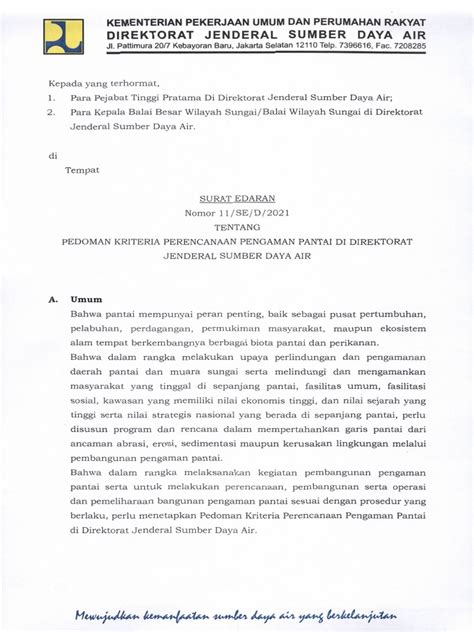 KEMENTERIAN PEKERJAAN UMUM DAN PERUMAHAN RAKYAT
DIREKTORAT JENDERAL SUMBER DAYA AIR
Jl. Pattimura 20/7 Kebayoran Baru, Jakarta Selatan 12110 Telp. 7396616, Fac. 7208285

Kepada yang terhormat,
1. Para Pejabat Tinggi Pratama Di Direktorat Jenderal Sumber Daya Air;
2. Para Kepala Balai Besar Wilayah Sungai/Balai Wilayah Sungai di Direktorat Jenderal Sumber Daya Air.

di
Tempat

SURAT EDARAN
Nomor 11/SE/D/2021
TENTANG
PEDOMAN KRITERIA PERENCANAAN PENGAMAN PANTAI DI DIREKTORAT JENDERAL SUMBER DAYA AIR

A. Umum
Bahwa pantai mempunyai peran penting, baik sebagai pusat pertumbuhan, pelabuhan, perdagangan, permukiman masyarakat, maupun ekosistem alam tempat berkembangnya berbagai biota pantai dan perikanan.
Bahwa dalam rangka melakukan upaya perlindungan dan pengamanan daerah pantai dan muara sungai serta melindungi dan mengamankan masyarakat yang tinggal di sepanjang pantai, fasilitas umum, fasilitasi sosial, kawasan yang memiliki nilai ekonomis tinggi, dan nilai sejarah yang tinggi serta nilai strategis nasional yang berada di sepanjang pantai, perlu disusun program dan rencana dalam mempertahankan garis pantai dari ancaman abrasi, erosi, sedimentasi maupun kerusakan lingkungan melalui pembangunan pengaman pantai.
Bahwa dalam rangka melaksanakan kegiatan pembangunan pengaman pantai serta untuk melakukan perencanaan, pembangunan serta operasi dan pemeliharaan bangunan pengaman pantai sesuai dengan prosedur yang berlaku, perlu menetapkan Pedoman Kriteria Perencanaan Pengaman Pantai di Direktorat Jenderal Sumber Daya Air.

Mewujudkan kemanfaatan sumber daya air yang berkelanjutan